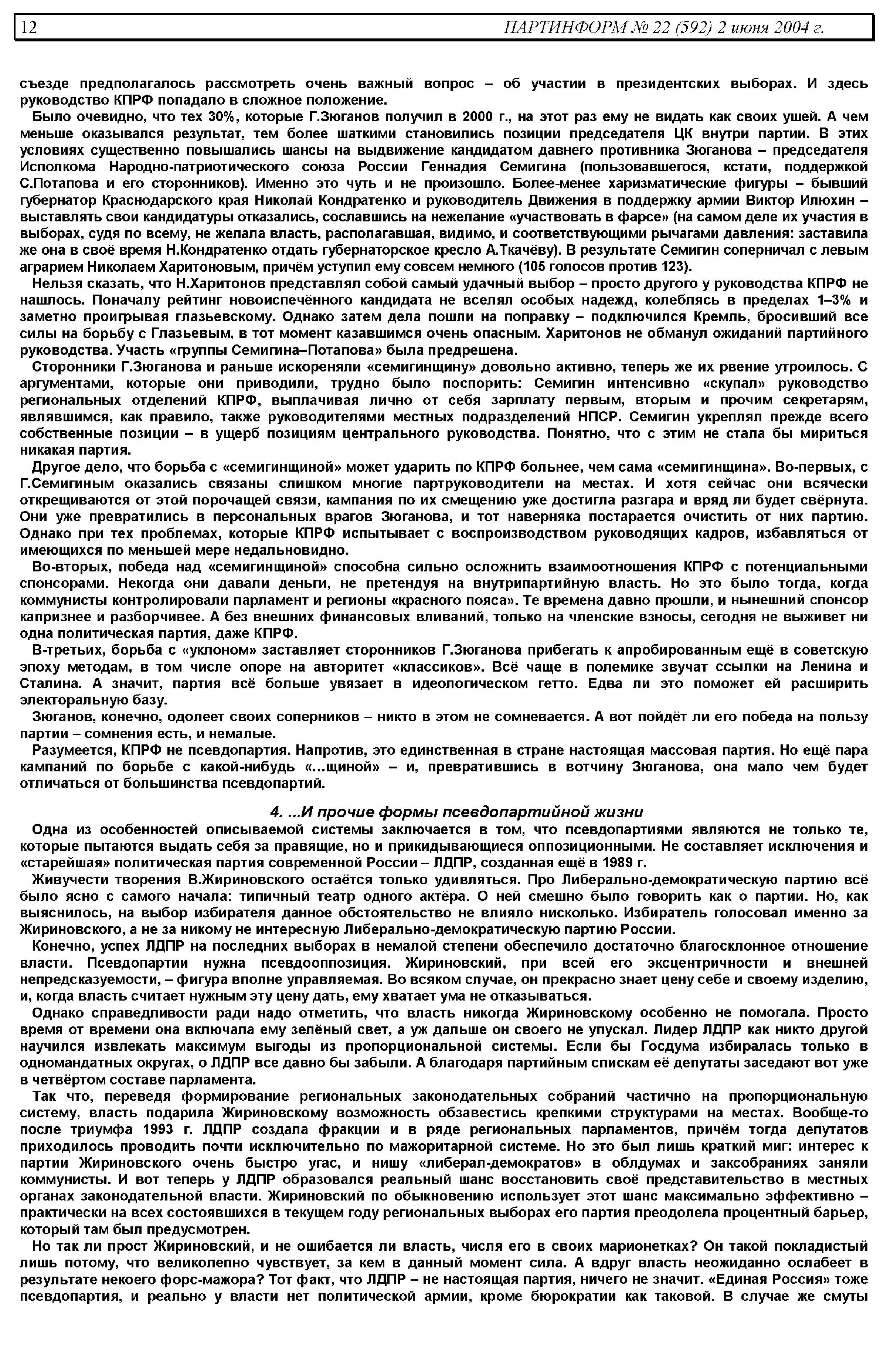 12 ПАРТИНФОРМ № 22 (592) 2 июня 2004 г.

съезде предполагалось рассмотреть очень важный вопрос – об участии в президентских выборах. И здесь руководство КПРФ попадало в сложное положение.

Было очевидно, что тех 30%, которые Г.Зюганов получил в 2000 г., на этот раз ему не видать как своих ушей. А чем меньше оказывался результат, тем более шаткими становились позиции председателя ЦК внутри партии. В этих условиях существенно повышались шансы на выдвижение кандидатом давнего противника Зюганова – председателя Исполкома Народно-патриотического союза России Геннадия Семигина (пользовавшегося, кстати, поддержкой С.Потапова и его сторонников). Именно это чуть и не произошло. Более-менее харизматические фигуры – бывший губернатор Краснодарского края Николай Кондратенко и руководитель Движения в поддержку армии Виктор Илюхин – выставлять свои кандидатуры отказались, сославшись на нежелание «участвовать в фарсе» (на самом деле их участия в выборах, судя по всему, не желала власть, располагавшая, видимо, и соответствующими рычагами давления: заставила же она в своё время Н.Кондратенко отдать губернаторское кресло А.Ткачёву). В результате Семигин соперничал с левым аграрием Николаем Харитоновым, причём уступил ему совсем немного (105 голосов против 123).

Нельзя сказать, что Н.Харитонов представлял собой самый удачный выбор – просто другого у руководства КПРФ не нашлось. Поначалу рейтинг новоиспечённого кандидата не вселял особых надежд, колеблясь в пределах 1–3% и заметно проигрывая глазьевскому. Однако затем дела пошли на поправку – подключился Кремль, бросивший все силы на борьбу с Глазьевым, в тот момент казавшимся очень опасным. Харитонов не обманул ожиданий партийного руководства. Участь «группы Семигина–Потапова» была предрешена.

Сторонники Г.Зюганова и раньше искореняли «семигинщину» довольно активно, теперь же их рвение утроилось. С аргументами, которые они приводили, трудно было поспорить: Семигин интенсивно «скупал» руководство региональных отделений КПРФ, выплачивая лично от себя зарплату первым, вторым и прочим секретарям, являвшимся, как правило, также руководителями местных подразделений НПСР. Семигин укреплял прежде всего собственные позиции – в ущерб позициям центрального руководства. Понятно, что с этим не стала бы мириться никакая партия.

Другое дело, что борьба с «семигинщиной» может ударить по КПРФ больнее, чем сама «семигинщина». Во-первых, с Г.Семигиным оказались связаны слишком многие партруководители на местах. И хотя сейчас они всячески открещиваются от этой порочащей связи, кампания по их смещению уже достигла разгара и вряд ли будет свёрнута. Они уже превратились в персональных врагов Зюганова, и тот наверняка постарается очистить от них партию. Однако при тех проблемах, которые КПРФ испытывает с воспроизводством руководящих кадров, избавляться от имеющихся по меньшей мере недальновидно.

Во-вторых, победа над «семигинщиной» способна сильно осложнить взаимоотношения КПРФ с потенциальными спонсорами. Некогда они давали деньги, не претендуя на внутрипартийную власть. Но это было тогда, когда коммунисты контролировали парламент и регионы «красного пояса». Те времена давно прошли, и нынешний спонсор капризнее и разборчивее. А без внешних финансовых вливаний, только на членские взносы, сегодня не выживет ни одна политическая партия, даже КПРФ.

В-третьих, борьба с «уклоном» заставляет сторонников Г.Зюганова прибегать к апробированным ещё в советскую эпоху методам, в том числе опоре на авторитет «классиков». Всё чаще в полемике звучат ссылки на Ленина и Сталина. А значит, партия всё больше увязает в идеологическом гетто. Едва ли это поможет ей расширить электоральную базу.

Зюганов, конечно, одолеет своих соперников – никто в этом не сомневается. А вот пойдёт ли его победа на пользу партии – сомнения есть, и немалые.

Разумеется, КПРФ не псевдопартия. Напротив, это единственная в стране настоящая массовая партия. Но ещё пара кампаний по борьбе с какой-нибудь «...щиной» – и, превратившись в вотчину Зюганова, она мало чем будет отличаться от большинства псевдопартий.

4. ...И прочие формы псевдопартийной жизни

Одна из особенностей описываемой системы заключается в том, что псевдопартиями являются не только те, которые пытаются выдать себя за правящие, но и прикидывающиеся оппозиционными. Не составляет исключения и «старейшая» политическая партия современной России – ЛДПР, созданная ещё в 1989 г.

Живучести творения В.Жириновского остаётся только удивляться. Про Либерально-демократическую партию всё было ясно с самого начала: типичный театр одного актёра. О ней смешно было говорить как о партии. Но, как выяснилось, на выбор избирателя данное обстоятельство не влияло нисколько. Избиратель голосовал именно за Жириновского, а не за никому не интересную Либерально-демократическую партию России.

Конечно, успех ЛДПР на последних выборах в немалой степени обеспечило достаточно благосклонное отношение власти. Псевдопартии нужна псевдооппозиция. Жириновский, при всей его эксцентричности и внешней непредсказуемости, – фигура вполне управляемая. Во всяком случае, он прекрасно знает цену себе и своему изделию, и, когда власть считает нужным эту цену дать, ему хватает ума не отказываться.

Однако справедливости ради надо отметить, что власть никогда Жириновскому особенно не помогала. Просто время от времени она включала ему зелёный свет, а уж дальше он своего не упускал. Лидер ЛДПР как никто другой научился извлекать максимум выгоды из пропорциональной системы. Если бы Госдума избиралась только в одномандатных округах, о ЛДПР все давно бы забыли. А благодаря партийным спискам её депутаты заседают вот уже в четвёртом составе парламента.

Так что, переведя формирование региональных законодательных собраний частично на пропорциональную систему, власть подарила Жириновскому возможность обзавестись крепкими структурами на местах. Вообще-то после триумфа 1993 г. ЛДПР создала фракции и в ряде региональных парламентов, причём тогда депутатов приходилось проводить почти исключительно по мажоритарной системе. Но это был лишь краткий миг: интерес к партии Жириновского очень быстро угас, и нишу «либерал-демократов» в облдумах и заксобраниях заняли коммунисты. И вот теперь у ЛДПР образовался реальный шанс восстановить своё представительство в местных органах законодательной власти. Жириновский по обыкновению использует этот шанс максимально эффективно – практически на всех состоявшихся в текущем году региональных выборах его партия преодолела процентный барьер, который там был предусмотрен.

Но так ли прост Жириновский, и не ошибается ли власть, числя его в своих марионетках? Он такой покладистый лишь потому, что великолепно чувствует, за кем в данный момент сила. А вдруг власть неожиданно ослабеет в результате некоего форс-мажора? Тот факт, что ЛДПР – не настоящая партия, ничего не значит. «Единая Россия» тоже псевдопартия, и реально у власти нет политической армии, кроме бюрократии как таковой. В случае же смуты